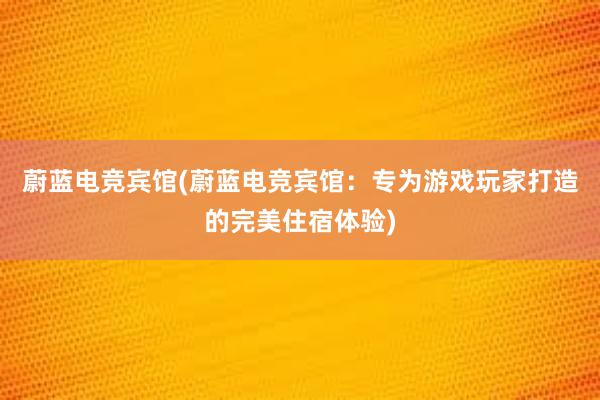 蔚蓝电竞宾馆(蔚蓝电竞宾馆：专为游戏玩家打造的完美住宿体验)